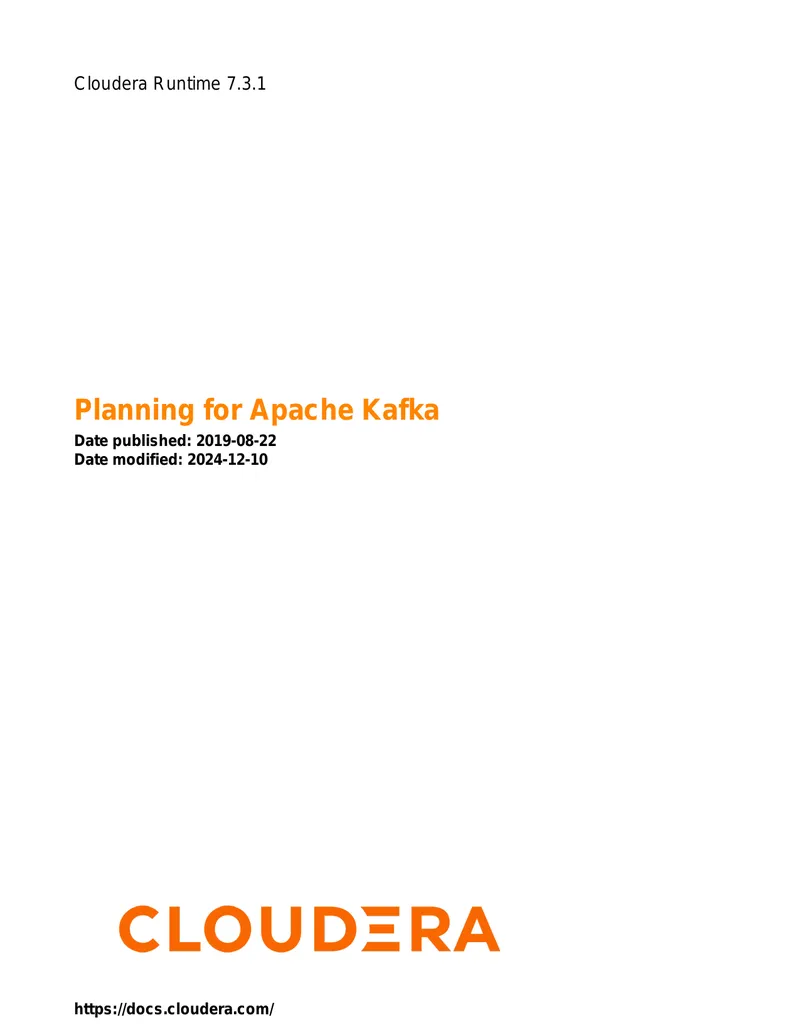 Cloudera Runtime 7.3.1

Planning for Apache Kafka

Date published: 2019-08-22
Date modified: 2024-12-10

CLOUDERA

https://docs.cloudera.com/